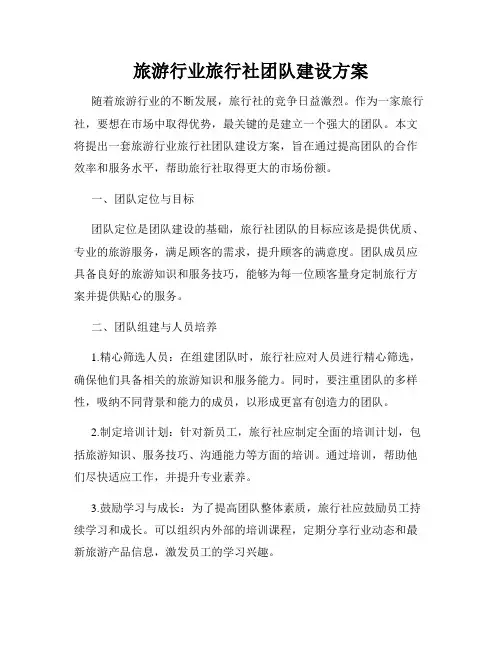 旅游行业旅行社团队建设方案

随着旅游行业的不断发展，旅行社的竞争日益激烈。作为一家旅行社，要想在市场中取得优势，最关键的是建立一个强大的团队。本文将提出一套旅游行业旅行社团队建设方案，旨在通过提高团队的合作效率和服务水平，帮助旅行社取得更大的市场份额。

一、团队定位与目标

团队定位是团队建设的基础，旅行社团队的目标应该是提供优质、专业的旅游服务，满足顾客的需求，提升顾客的满意度。团队成员应具备良好的旅游知识和服务技巧，能够为每一位顾客量身定制旅行方案并提供贴心的服务。

二、团队组建与人员培养

1.精心筛选人员：在组建团队时，旅行社应对人员进行精心筛选，确保他们具备相关的旅游知识和服务能力。同时，要注重团队的多样性，吸纳不同背景和能力的成员，以形成更富有创造力的团队。

2.制定培训计划：针对新员工，旅行社应制定全面的培训计划，包括旅游知识、服务技巧、沟通能力等方面的培训。通过培训，帮助他们尽快适应工作，并提升专业素养。

3.鼓励学习与成长：为了提高团队整体素质，旅行社应鼓励员工持续学习和成长。可以组织内外部的培训课程，定期分享行业动态和最新旅游产品信息，激发员工的学习兴趣。